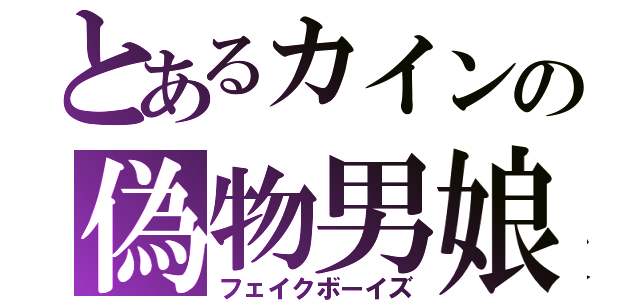 とあるカインの
偽物男娘
フェイクボーイズ